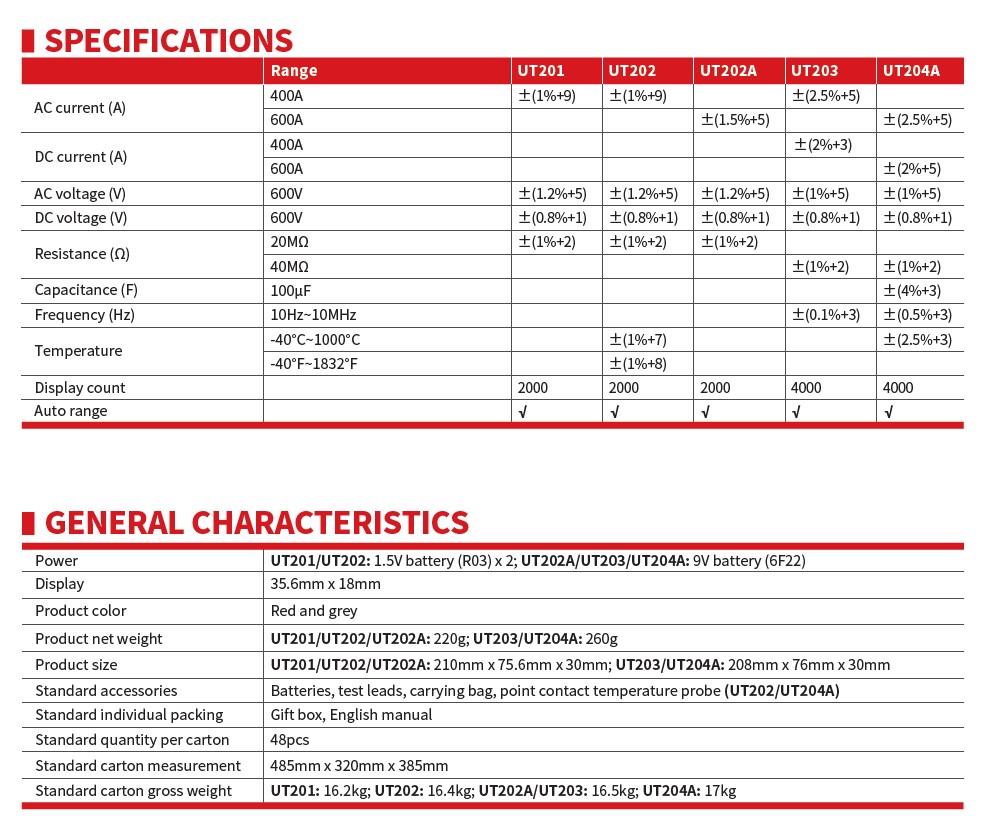 SPECIFICATIONS

| | Range | UT201 | UT202 | UT202A | UT203 | UT204A |
|---|---|---|---|---|---|---|
| AC current (A) | 400A | ±(1%+9) | ±(1%+9) | | ±(2.5%+5) | |
| | 600A | | | ±(1.5%+5) | | ±(2.5%+5) |
| DC current (A) | 400A | | | | ±(2%+3) | |
| | 600A | | | | | ±(2%+5) |
| AC voltage (V) | 600V | ±(1.2%+5) | ±(1.2%+5) | ±(1.2%+5) | ±(1%+5) | ±(1%+5) |
| DC voltage (V) | 600V | ±(0.8%+1) | ±(0.8%+1) | ±(0.8%+1) | ±(0.8%+1) | ±(0.8%+1) |
| Resistance (Ω) | 20MΩ | ±(1%+2) | ±(1%+2) | ±(1%+2) | | |
| | 40MΩ | | | | ±(1%+2) | ±(1%+2) |
| Capacitance (F) | 100μF | | | | | ±(4%+3) |
| Frequency (Hz) | 10Hz~10MHz | | | | ±(0.1%+3) | ±(0.5%+3) |
| Temperature | -40°C~1000°C | | ±(1%+7) | | | ±(2.5%+3) |
| | -40°F~1832°F | | ±(1%+8) | | | |
| Display count | | 2000 | 2000 | 2000 | 4000 | 4000 |
| Auto range | | √ | √ | √ | √ | √ |

GENERAL CHARACTERISTICS

| | |
|---|---|
| Power | UT201/UT202: 1.5V battery (R03) x 2; UT202A/UT203/UT204A: 9V battery (6F22) |
| Display | 35.6mm x 18mm |
| Product color | Red and grey |
| Product net weight | UT201/UT202/UT202A: 220g; UT203/UT204A: 260g |
| Product size | UT201/UT202/UT202A: 210mm x 75.6mm x 30mm; UT203/UT204A: 208mm x 76mm x 30mm |
| Standard accessories | Batteries, test leads, carrying bag, point contact temperature probe (UT202/UT204A) |
| Standard individual packing | Gift box, English manual |
| Standard quantity per carton | 48pcs |
| Standard carton measurement | 485mm x 320mm x 385mm |
| Standard carton gross weight | UT201: 16.2kg; UT202: 16.4kg; UT202A/UT203: 16.5kg; UT204A: 17kg |